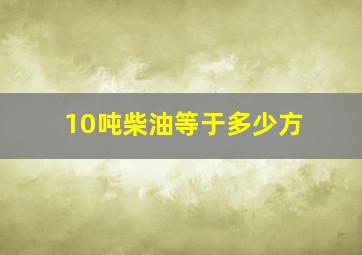 10吨柴油等于多少方